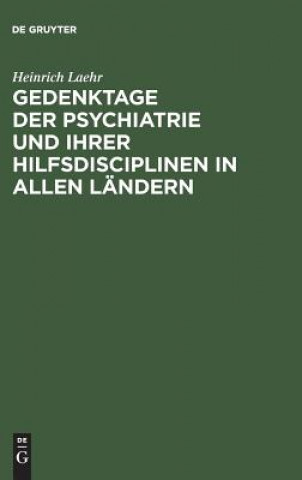 DE GRUYTER

Heinrich Laehr

GEDENKTAGE DER PSYCHIATRIE UND IHRER HILFSDISCIPLINEN IN ALLEN LÄNDERN

DE G